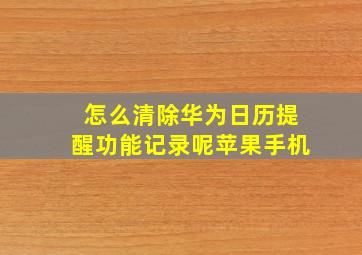 怎么清除华为日历提醒功能记录呢苹果手机